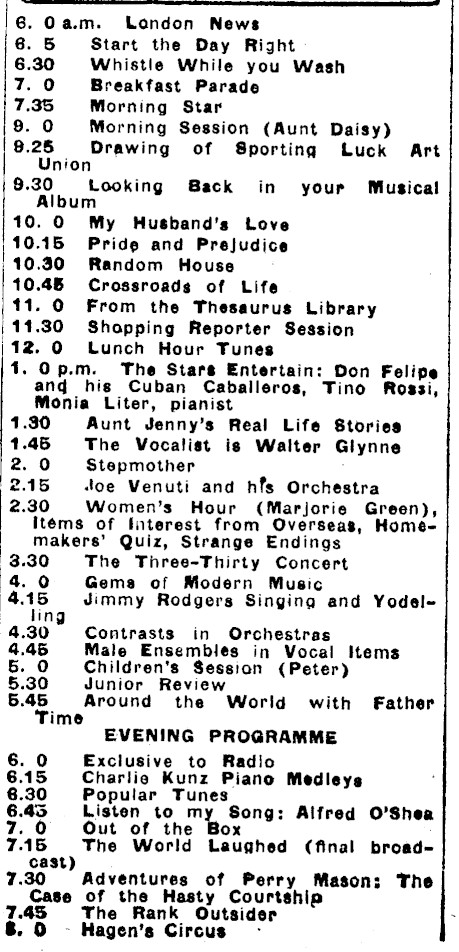 6. 0 a.m. London News
6. 5 Start the Day Right
6.30 Whistle While you Wash
7. 0 Breakfast Parade
7.35 Morning Star
9. 0 Morning Session (Aunt Daisy)
9.25 Drawing of Sporting Luck Art Union
9.30 Looking Back in your Musical Album
10. 0 My Husband's Love
10.15 Pride and Prejudice
10.30 Random House
10.45 Crossroads of Life
11. 0 From the Thesaurus Library
11.30 Shopping Reporter Session
12. 0 Lunch Hour Tunes
1. 0 p.m. The Stars Entertain: Don Felipe and his Cuban Caballeros, Tino Rossi, Monia Liter, pianist
1.30 Aunt Jenny's Real Life Stories
1.45 The Vocalist is Walter Glynne
2. 0 Stepmother
2.15 Joe Venuti and his Orchestra
2.30 Women's Hour (Marjorie Green), Items of Interest from Overseas, Homemakers' Quiz, Strange Endings
3.30 The Three-Thirty Concert
4. 0 Gems of Modern Music
4.15 Jimmy Rodgers Singing and Yodelling
4.30 Contrasts in Orchestras
4.45 Male Ensembles in Vocal Items
5. 0 Children's Session (Peter)
5.30 Junior Review
5.45 Around the World with Father Time

EVENING PROGRAMME
6. 0 Exclusive to Radio
6.15 Charlie Kunz Piano Medleys
6.30 Popular Tunes
6.45 Listen to my Song: Alfred O'Shea
7. 0 Out of the Box
7.15 The World Laughed (final broadcast)
7.30 Adventures of Perry Mason: The Case of the Hasty Courtship
7.45 The Rank Outsider
8. 0 Hagen's Circus